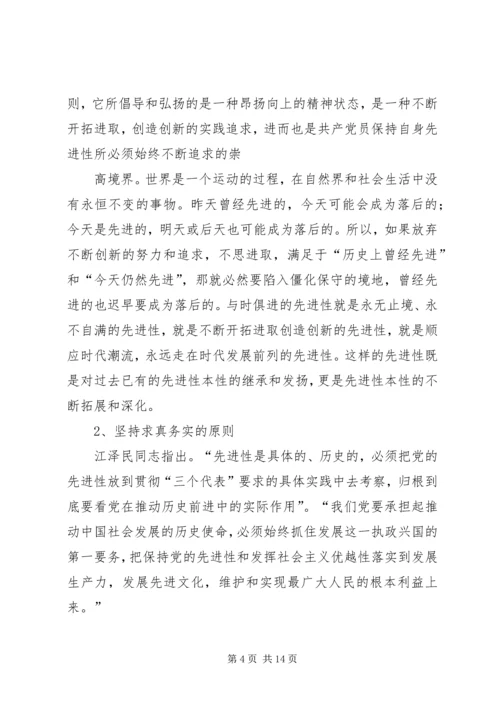 则，它所倡导和弘扬的是一种昂扬向上的精神状态，是一种不断开拓进取，创造创新的实践追求，进而也是共产党员保持自身先进性所必须始终不断追求的崇

高境界。世界是一个运动的过程，在自然界和社会生活中没有永恒不变的事物。昨天曾经先进的，今天可能会成为落后的；今天是先进的，明天或后天也可能成为落后的。所以，如果放弃不断创新的努力和追求，不思进取，满足于“历史上曾经先进”和“今天仍然先进”，那就必然要陷入僵化保守的境地，曾经先进的也迟早要成为落后的。与时俱进的先进性就是永无止境、永不自满的先进性，就是不断开拓进取创造创新的先进性，就是顺应时代潮流，永远走在时代发展前列的先进性。这样的先进性既是对过去已有的先进性本性的继承和发扬，更是先进性本性的不断拓展和深化。

2、坚持求真务实的原则

江泽民同志指出。“先进性是具体的、历史的，必须把党的先进性放到贯彻“三个代表”要求的具体实践中去考察，归根到底要看党在推动历史前进中的实际作用”。“我们党要承担起推动中国社会发展的历史使命，必须始终抓住发展这一执政兴国的第一要务，把保持党的先进性和发挥社会主义优越性落实到发展生产力，发展先进文化，维护和实现最广大人民的根本利益上来。”

第 4 页 共 14 页